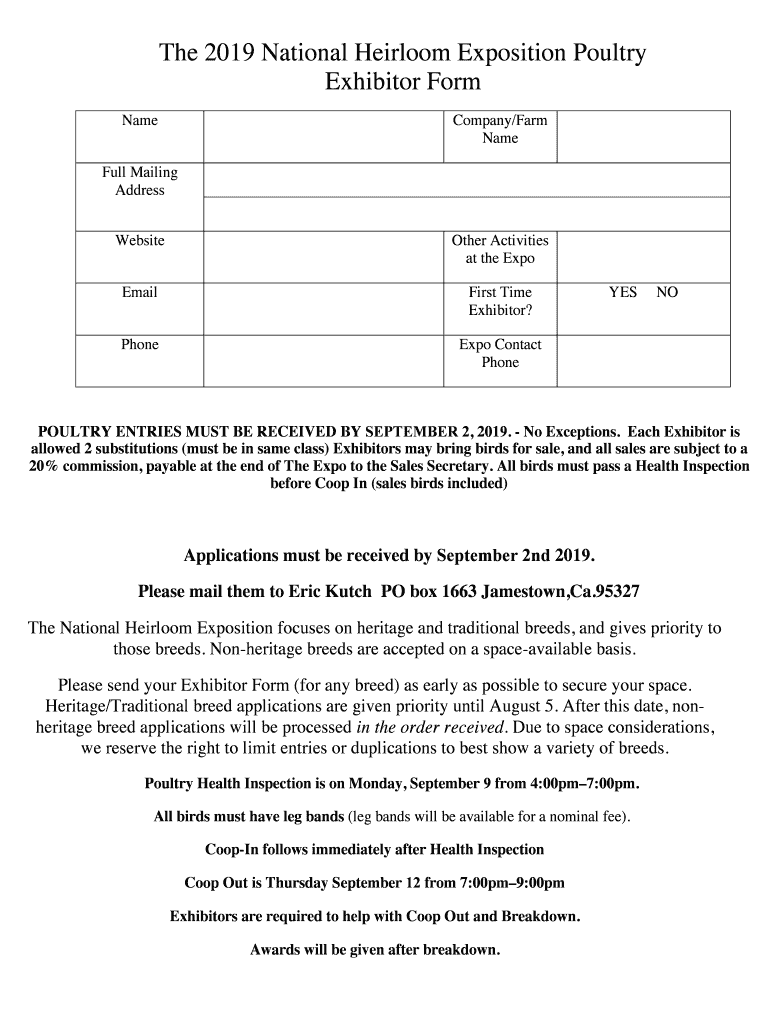 The 2019 National Heirloom Exposition Poultry Exhibitor Form

| Name | | Company/Farm Name | |
|---|---|---|---|
| Full Mailing Address | | | |
| Website | | Other Activities at the Expo | |
| Email | | First Time Exhibitor? | YES NO |
| Phone | | Expo Contact Phone | |

POULTRY ENTRIES MUST BE RECEIVED BY SEPTEMBER 2, 2019. - No Exceptions. Each Exhibitor is allowed 2 substitutions (must be in same class) Exhibitors may bring birds for sale, and all sales are subject to a 20% commission, payable at the end of The Expo to the Sales Secretary. All birds must pass a Health Inspection before Coop In (sales birds included)

Applications must be received by September 2nd 2019.

Please mail them to Eric Kutch PO box 1663 Jamestown,Ca.95327

The National Heirloom Exposition focuses on heritage and traditional breeds, and gives priority to those breeds. Non-heritage breeds are accepted on a space-available basis.

Please send your Exhibitor Form (for any breed) as early as possible to secure your space. Heritage/Traditional breed applications are given priority until August 5. After this date, non-heritage breed applications will be processed in the order received. Due to space considerations, we reserve the right to limit entries or duplications to best show a variety of breeds.

Poultry Health Inspection is on Monday, September 9 from 4:00pm–7:00pm.

All birds must have leg bands (leg bands will be available for a nominal fee).

Coop-In follows immediately after Health Inspection

Coop Out is Thursday September 12 from 7:00pm–9:00pm

Exhibitors are required to help with Coop Out and Breakdown.

Awards will be given after breakdown.